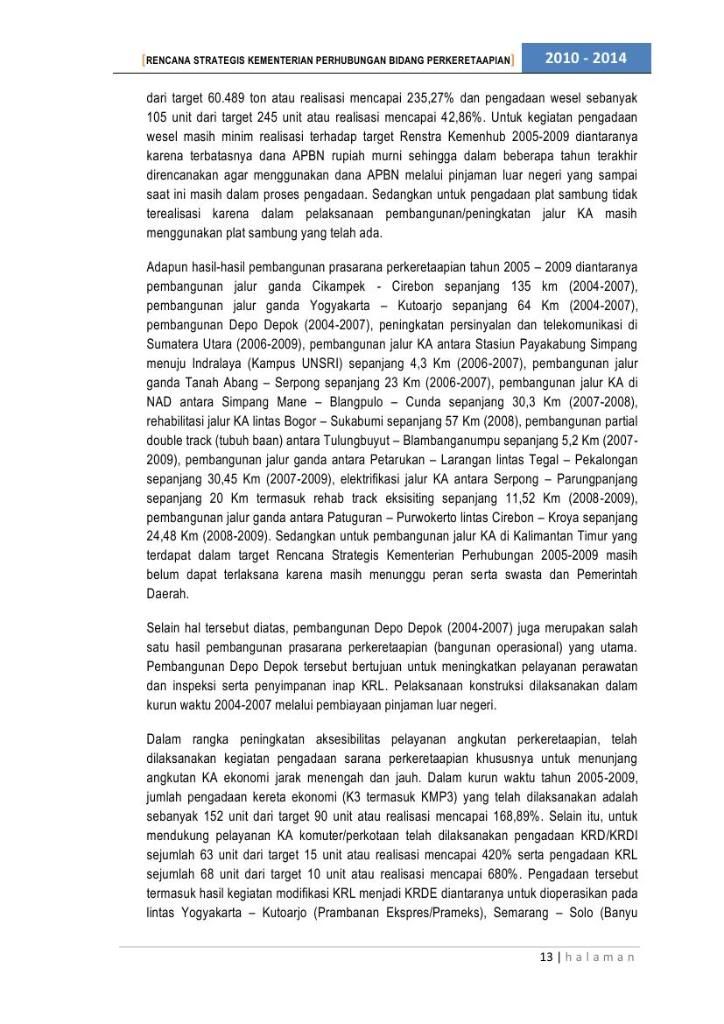 [RENCANA STRATEGIS KEMENTERIAN PERHUBUNGAN BIDANG PERKERETAAPIAN] 2010 - 2014

dari target 60.489 ton atau realisasi mencapai 235,27% dan pengadaan wesel sebanyak 105 unit dari target 245 unit atau realisasi mencapai 42,86%. Untuk kegiatan pengadaan wesel masih minim realisasi terhadap target Renstra Kemenhub 2005-2009 diantaranya karena terbatasnya dana APBN rupiah murni sehingga dalam beberapa tahun terakhir direncanakan agar menggunakan dana APBN melalui pinjaman luar negeri yang sampai saat ini masih dalam proses pengadaan. Sedangkan untuk pengadaan plat sambung tidak terealisasi karena dalam pelaksanaan pembangunan/peningkatan jalur KA masih menggunakan plat sambung yang telah ada.

Adapun hasil-hasil pembangunan prasarana perkeretaapian tahun 2005 – 2009 diantaranya pembangunan jalur ganda Cikampek - Cirebon sepanjang 135 km (2004-2007), pembangunan jalur ganda Yogyakarta – Kutoarjo sepanjang 64 Km (2004-2007), pembangunan Depo Depok (2004-2007), peningkatan persinyalan dan telekomunikasi di Sumatera Utara (2006-2009), pembangunan jalur KA antara Stasiun Payakabung Simpang menuju Indralaya (Kampus UNSRI) sepanjang 4,3 Km (2006-2007), pembangunan jalur ganda Tanah Abang – Serpong sepanjang 23 Km (2006-2007), pembangunan jalur KA di NAD antara Simpang Mane – Blangpulo – Cunda sepanjang 30,3 Km (2007-2008), rehabilitasi jalur KA lintas Bogor – Sukabumi sepanjang 57 Km (2008), pembangunan partial double track (tubuh baan) antara Tulungbuyut – Blambanganumpu sepanjang 5,2 Km (2007-2009), pembangunan jalur ganda antara Petarukan – Larangan lintas Tegal – Pekalongan sepanjang 30,45 Km (2007-2009), elektrifikasi jalur KA antara Serpong – Parungpanjang sepanjang 20 Km termasuk rehab track eksisiting sepanjang 11,52 Km (2008-2009), pembangunan jalur ganda antara Patuguran – Purwokerto lintas Cirebon – Kroya sepanjang 24,48 Km (2008-2009). Sedangkan untuk pembangunan jalur KA di Kalimantan Timur yang terdapat dalam target Rencana Strategis Kementerian Perhubungan 2005-2009 masih belum dapat terlaksana karena masih menunggu peran serta swasta dan Pemerintah Daerah.

Selain hal tersebut diatas, pembangunan Depo Depok (2004-2007) juga merupakan salah satu hasil pembangunan prasarana perkeretaapian (bangunan operasional) yang utama. Pembangunan Depo Depok tersebut bertujuan untuk meningkatkan pelayanan perawatan dan inspeksi serta penyimpanan inap KRL. Pelaksanaan konstruksi dilaksanakan dalam kurun waktu 2004-2007 melalui pembiayaan pinjaman luar negeri.

Dalam rangka peningkatan aksesibilitas pelayanan angkutan perkeretaapian, telah dilaksanakan kegiatan pengadaan sarana perkeretaapian khususnya untuk menunjang angkutan KA ekonomi jarak menengah dan jauh. Dalam kurun waktu tahun 2005-2009, jumlah pengadaan kereta ekonomi (K3 termasuk KMP3) yang telah dilaksanakan adalah sebanyak 152 unit dari target 90 unit atau realisasi mencapai 168,89%. Selain itu, untuk mendukung pelayanan KA komuter/perkotaan telah dilaksanakan pengadaan KRD/KRDI sejumlah 63 unit dari target 15 unit atau realisasi mencapai 420% serta pengadaan KRL sejumlah 68 unit dari target 10 unit atau realisasi mencapai 680%. Pengadaan tersebut termasuk hasil kegiatan modifikasi KRL menjadi KRDE diantaranya untuk dioperasikan pada lintas Yogyakarta – Kutoarjo (Prambanan Ekspres/Prameks), Semarang – Solo (Banyu

13 | h a l a m a n